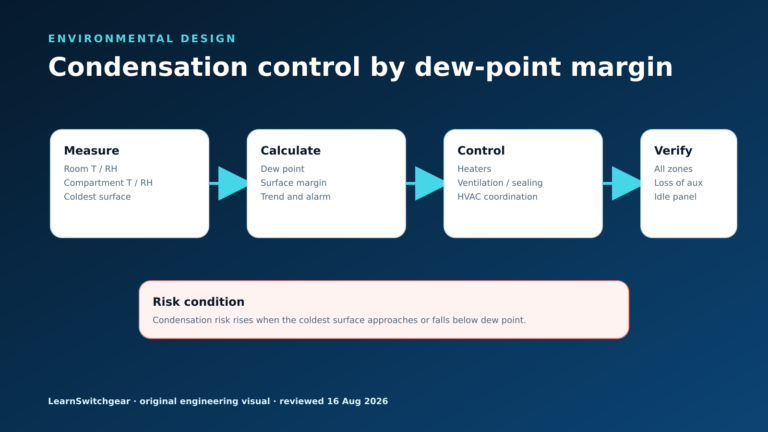 ENVIRONMENTAL DESIGN

Condensation control by dew-point margin

Measure
Room T / RH
Compartment T / RH
Coldest surface

Calculate
Dew point
Surface margin
Trend and alarm

Control
Heaters
Ventilation / sealing
HVAC coordination

Verify
All zones
Loss of aux
Idle panel

Risk condition
Condensation risk rises when the coldest surface approaches or falls below dew point.

LearnSwitchgear · original engineering visual · reviewed 16 Aug 2026